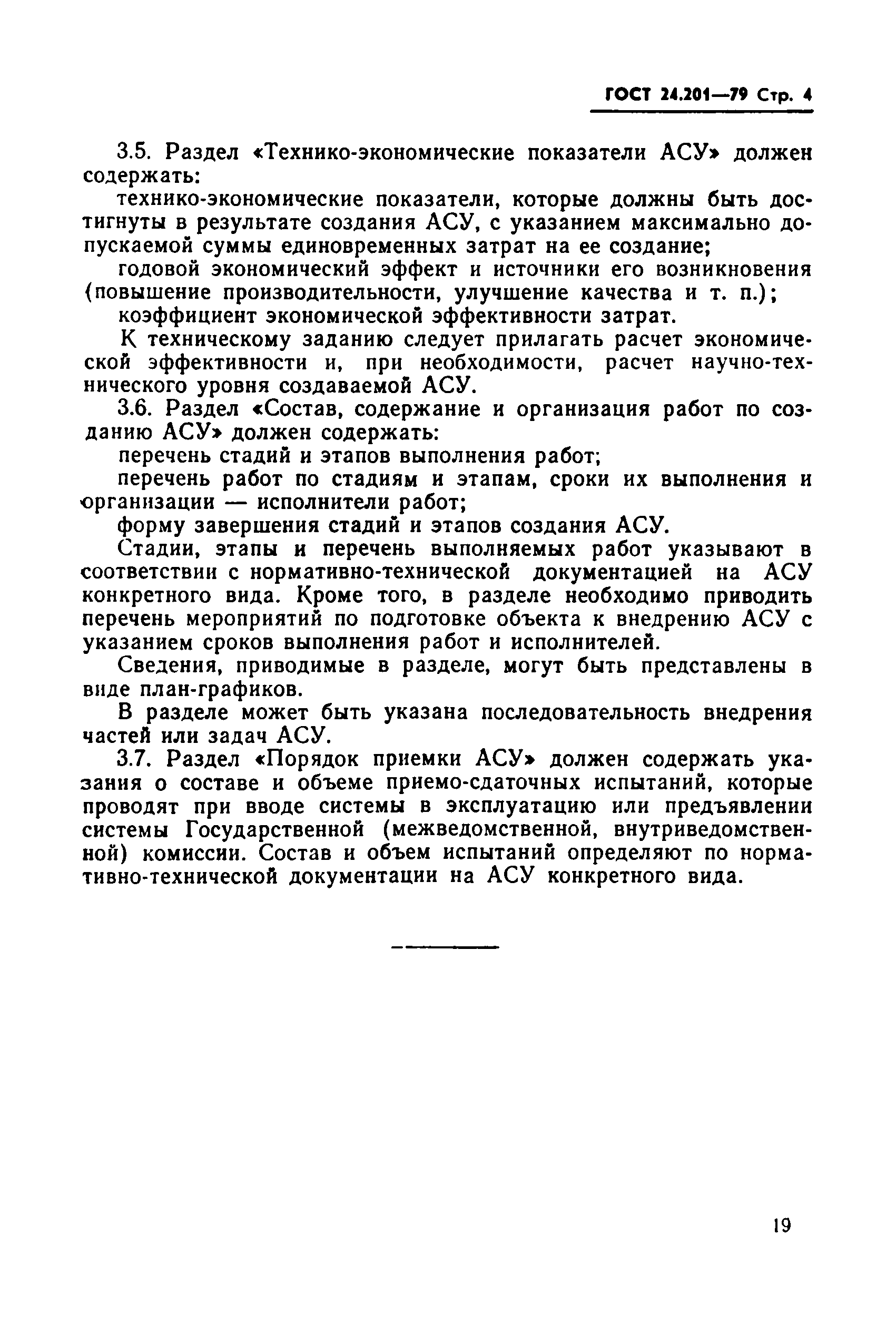 ГОСТ 24.201—79 Стр. 4

3.5. Раздел «Технико-экономические показатели АСУ» должен содержать:

технико-экономические показатели, которые должны быть достигнуты в результате создания АСУ, с указанием максимально допускаемой суммы единовременных затрат на ее создание;

годовой экономический эффект и источники его возникновения (повышение производительности, улучшение качества и т. п.);

коэффициент экономической эффективности затрат.

К техническому заданию следует прилагать расчет экономической эффективности и, при необходимости, расчет научно-технического уровня создаваемой АСУ.

3.6. Раздел «Состав, содержание и организация работ по созданию АСУ» должен содержать:

перечень стадий и этапов выполнения работ;

перечень работ по стадиям и этапам, сроки их выполнения и организации — исполнители работ;

форму завершения стадий и этапов создания АСУ.

Стадии, этапы и перечень выполняемых работ указывают в соответствии с нормативно-технической документацией на АСУ конкретного вида. Кроме того, в разделе необходимо приводить перечень мероприятий по подготовке объекта к внедрению АСУ с указанием сроков выполнения работ и исполнителей.

Сведения, приводимые в разделе, могут быть представлены в виде план-графиков.

В разделе может быть указана последовательность внедрения частей или задач АСУ.

3.7. Раздел «Порядок приемки АСУ» должен содержать указания о составе и объеме приемо-сдаточных испытаний, которые проводят при вводе системы в эксплуатацию или предъявлении системы Государственной (межведомственной, внутриведомственной) комиссии. Состав и объем испытаний определяют по нормативно-технической документации на АСУ конкретного вида.

19